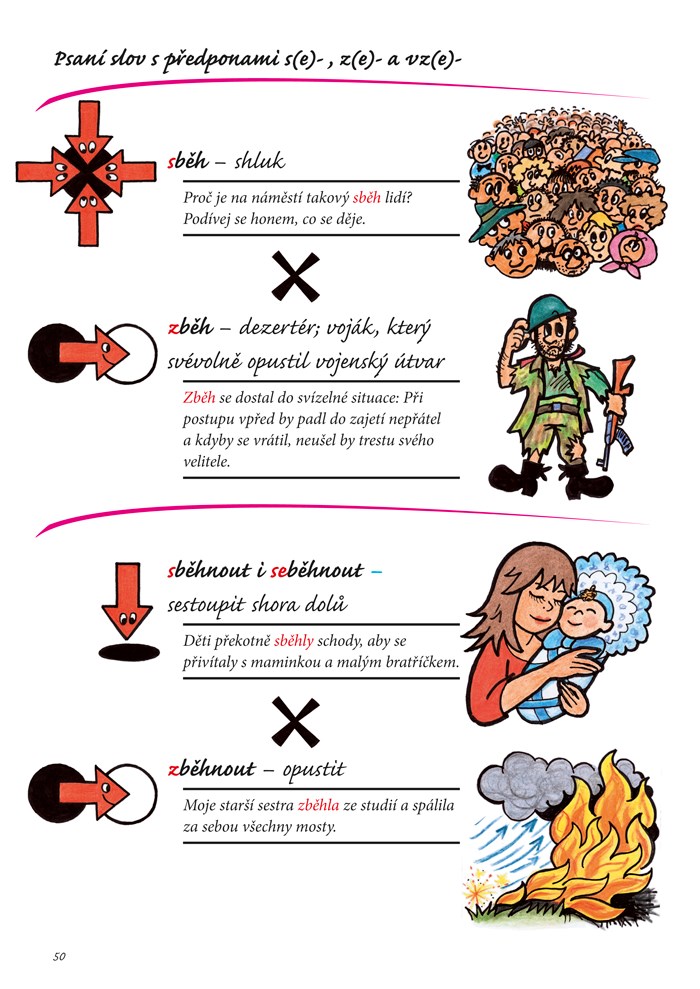 Psaní slov s předponami s(e)- , z(e)- a vz(e)-

sběh – shluk

Proč je na náměstí takový sběh lidí? Podívej se honem, co se děje.

zběh – dezertér; voják, který svévolně opustil vojenský útvar

Zběh se dostal do svízelné situace: Při postupu vpřed by padl do zajetí nepřátel a kdyby se vrátil, neušel by trestu svého velitele.

sběhnout i seběhnout – sestoupit shora dolů

Děti překotně sběhly schody, aby se přivítaly s maminkou a malým bratříčkem.

zběhnout – opustit

Moje starší sestra zběhla ze studií a spálila za sebou všechny mosty.

50